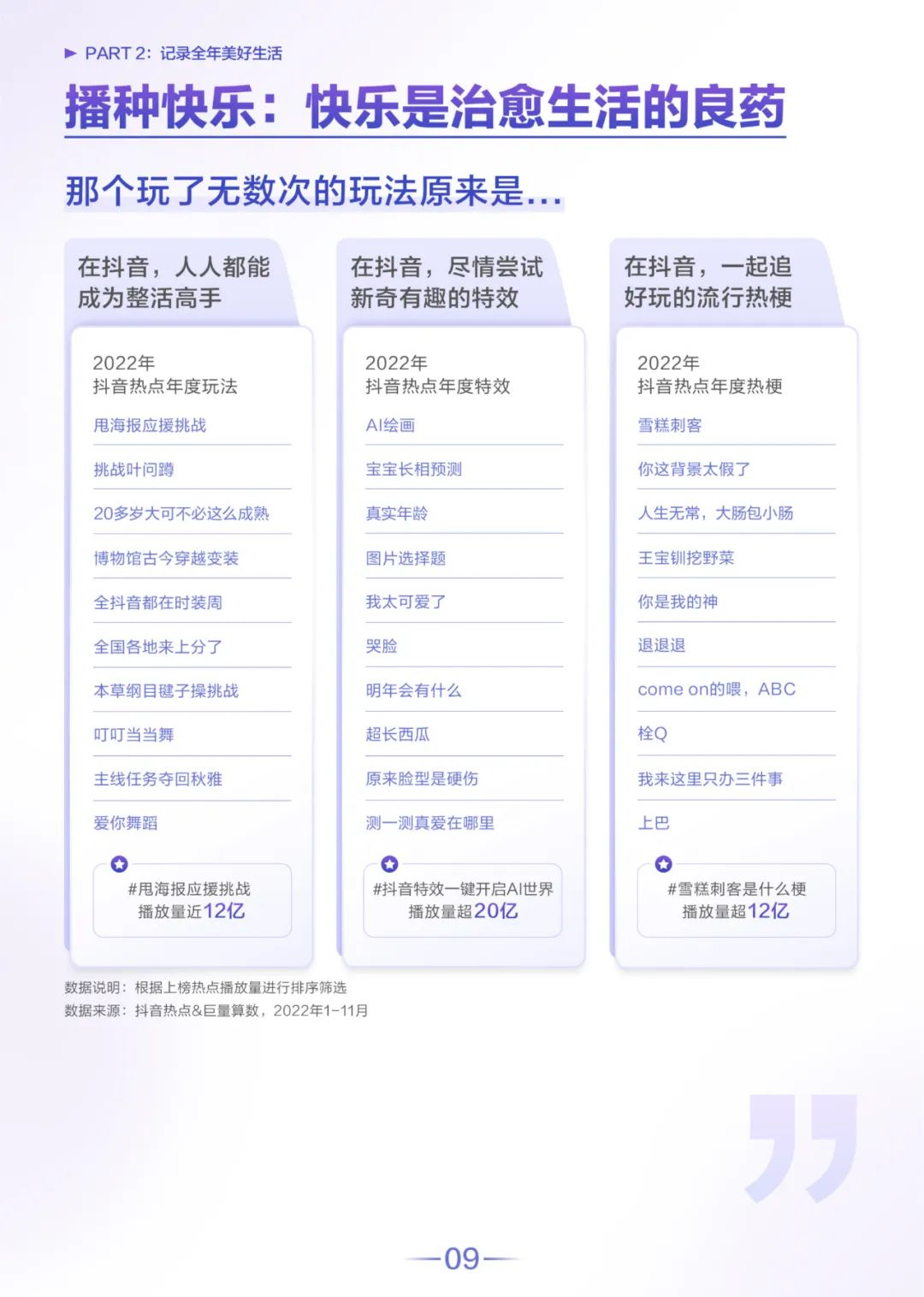 PART 2：记录全年美好生活

播种快乐：快乐是治愈生活的良药

那个玩了无数次的玩法原来是...

在抖音，人人都能成为整活高手

2022年
抖音热点年度玩法

甩海报应援挑战
挑战叶问蹲
20多岁大可不必这么成熟
博物馆古今穿越变装
全抖音都在时装周
全国各地来上分了
本草纲目毽子操挑战
叮叮当当舞
主线任务夺回秋雅
爱你舞蹈

#甩海报应援挑战
播放量近12亿

在抖音，尽情尝试新奇有趣的特效

2022年
抖音热点年度特效

AI绘画
宝宝长相预测
真实年龄
图片选择题
我太可爱了
哭脸
明年会有什么
超长西瓜
原来脸型是硬伤
测一测真爱在哪里

#抖音特效一键开启AI世界
播放量超20亿

在抖音，一起追好玩的流行热梗

2022年
抖音热点年度热梗

雪糕刺客
你这背景太假了
人生无常，大肠包小肠
王宝钏挖野菜
你是我的神
退退退
come on的喂，ABC
栓Q
我来这里只办三件事
上巴

#雪糕刺客是什么梗
播放量超12亿

数据说明：根据上榜热点播放量进行排序筛选
数据来源：抖音热点&巨量算数，2022年1-11月

09